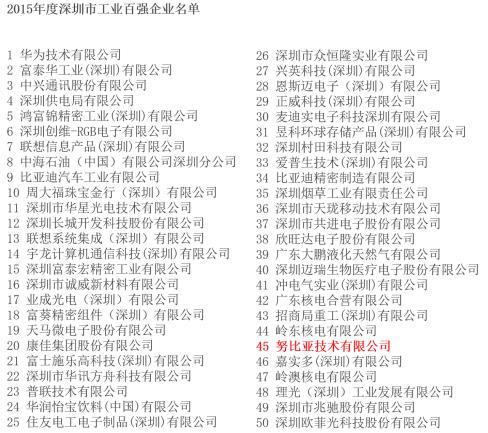 2015年度深圳市工业百强企业名单

1 华为技术有限公司
2 富泰华工业(深圳)有限公司
3 中兴通讯股份有限公司
4 深圳供电局有限公司
5 鸿富锦精密工业(深圳)有限公司
6 深圳创维-RGB电子有限公司
7 联想信息产品(深圳)有限公司
8 中海石油（中国）有限公司深圳分公司
9 比亚迪汽车工业有限公司
10 周大福珠宝金行（深圳）有限公司
11 深圳市华星光电技术有限公司
12 深圳长城开发科技股份有限公司
13 联想系统集成（深圳）有限公司
14 宇龙计算机通信科技(深圳)有限公司
15 深圳富泰宏精密工业有限公司
16 深圳市诚威新材料有限公司
17 业成光电（深圳）有限公司
18 富葵精密组件（深圳）有限公司
19 天马微电子股份有限公司
20 康佳集团股份有限公司
21 富士施乐高科技(深圳)有限公司
22 深圳市华讯方舟科技有限公司
23 普联技术有限公司
24 华润怡宝饮料(中国)有限公司
25 住友电工电子制品(深圳)有限公司

26 深圳市众恒隆实业有限公司
27 兴英科技(深圳)有限公司
28 恩斯迈电子（深圳）有限公司
29 正威科技(深圳)有限公司
30 麦迪实电子科技深圳有限公司
31 昱科环球存储产品(深圳)有限公司
32 深圳村田科技有限公司
33 爱普生技术(深圳)有限公司
34 比亚迪精密制造有限公司
35 深圳烟草工业有限责任公司
36 深圳市天珑移动技术有限公司
37 深圳市共进电子股份有限公司
38 欣旺达电子股份有限公司
39 广东大鹏液化天然气有限公司
40 深圳迈瑞生物医疗电子股份有限公司
41 冲电气实业(深圳)有限公司
42 广东核电合营有限公司
43 招商局重工(深圳)有限公司
44 岭东核电有限公司
45 努比亚技术有限公司
46 嘉实多(深圳)有限公司
47 岭澳核电有限公司
48 理光（深圳）工业发展有限公司
49 深圳市兆驰股份有限公司
50 深圳欧菲光科技股份有限公司